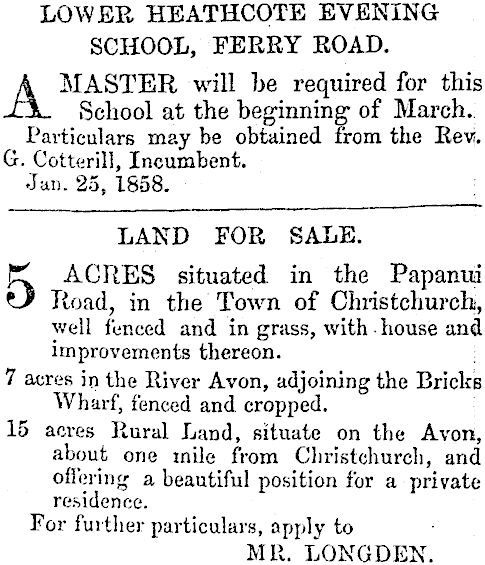 LOWER HEATHCOTE EVENING SCHOOL, FERRY ROAD.

A MASTER will be required for this School at the beginning of March.

Particulars may be obtained from the Rev. G. Cotterill, Incumbent.

Jan. 25, 1858.

LAND FOR SALE.

5 ACRES situated in the Papanui Road, in the Town of Christchurch, well fenced and in grass, with house and improvements thereon.

7 acres in the River Avon, adjoining the Bricks Wharf, fenced and cropped.

15 acres Rural Land, situate on the Avon, about one mile from Christchurch, and offering a beautiful position for a private residence.

For further particulars, apply to

MR. LONGDEN.